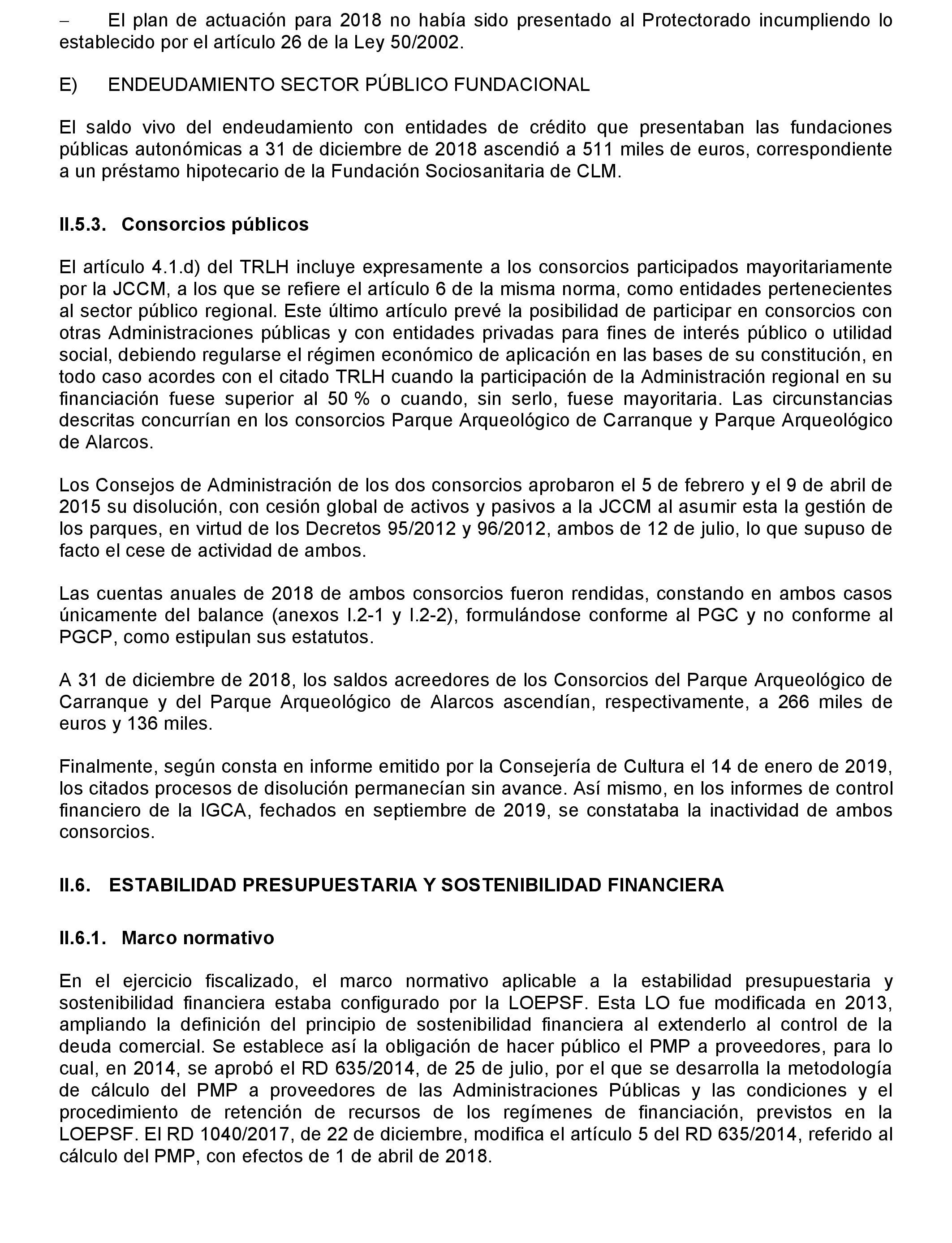 – El plan de actuación para 2018 no había sido presentado al Protectorado incumpliendo lo establecido por el artículo 26 de la Ley 50/2002.

E) ENDEUDAMIENTO SECTOR PÚBLICO FUNDACIONAL

El saldo vivo del endeudamiento con entidades de crédito que presentaban las fundaciones públicas autonómicas a 31 de diciembre de 2018 ascendió a 511 miles de euros, correspondiente a un préstamo hipotecario de la Fundación Sociosanitaria de CLM.

II.5.3. Consorcios públicos

El artículo 4.1.d) del TRLH incluye expresamente a los consorcios participados mayoritariamente por la JCCM, a los que se refiere el artículo 6 de la misma norma, como entidades pertenecientes al sector público regional. Este último artículo prevé la posibilidad de participar en consorcios con otras Administraciones públicas y con entidades privadas para fines de interés público o utilidad social, debiendo regularse el régimen económico de aplicación en las bases de su constitución, en todo caso acordes con el citado TRLH cuando la participación de la Administración regional en su financiación fuese superior al 50 % o cuando, sin serlo, fuese mayoritaria. Las circunstancias descritas concurrían en los consorcios Parque Arqueológico de Carranque y Parque Arqueológico de Alarcos.

Los Consejos de Administración de los dos consorcios aprobaron el 5 de febrero y el 9 de abril de 2015 su disolución, con cesión global de activos y pasivos a la JCCM al asumir esta la gestión de los parques, en virtud de los Decretos 95/2012 y 96/2012, ambos de 12 de julio, lo que supuso de facto el cese de actividad de ambos.

Las cuentas anuales de 2018 de ambos consorcios fueron rendidas, constando en ambos casos únicamente del balance (anexos I.2-1 y I.2-2), formulándose conforme al PGC y no conforme al PGCP, como estipulan sus estatutos.

A 31 de diciembre de 2018, los saldos acreedores de los Consorcios del Parque Arqueológico de Carranque y del Parque Arqueológico de Alarcos ascendían, respectivamente, a 266 miles de euros y 136 miles.

Finalmente, según consta en informe emitido por la Consejería de Cultura el 14 de enero de 2019, los citados procesos de disolución permanecían sin avance. Así mismo, en los informes de control financiero de la IGCA, fechados en septiembre de 2019, se constataba la inactividad de ambos consorcios.

II.6. ESTABILIDAD PRESUPUESTARIA Y SOSTENIBILIDAD FINANCIERA

II.6.1. Marco normativo

En el ejercicio fiscalizado, el marco normativo aplicable a la estabilidad presupuestaria y sostenibilidad financiera estaba configurado por la LOEPSF. Esta LO fue modificada en 2013, ampliando la definición del principio de sostenibilidad financiera al extenderlo al control de la deuda comercial. Se establece así la obligación de hacer público el PMP a proveedores, para lo cual, en 2014, se aprobó el RD 635/2014, de 25 de julio, por el que se desarrolla la metodología de cálculo del PMP a proveedores de las Administraciones Públicas y las condiciones y el procedimiento de retención de recursos de los regímenes de financiación, previstos en la LOEPSF. El RD 1040/2017, de 22 de diciembre, modifica el artículo 5 del RD 635/2014, referido al cálculo del PMP, con efectos de 1 de abril de 2018.